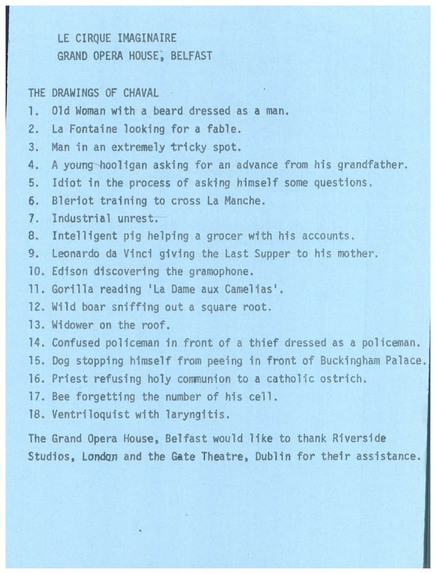 LE CIRQUE IMAGINAIRE
GRAND OPERA HOUSE, BELFAST

THE DRAWINGS OF CHAVAL
1. Old Woman with a beard dressed as a man.
2. La Fontaine looking for a fable.
3. Man in an extremely tricky spot.
4. A young hooligan asking for an advance from his grandfather.
5. Idiot in the process of asking himself some questions.
6. Bleriot training to cross La Manche.
7. Industrial unrest.
8. Intelligent pig helping a grocer with his accounts.
9. Leonardo da Vinci giving the Last Supper to his mother.
10. Edison discovering the gramophone.
11. Gorilla reading 'La Dame aux Camelias'.
12. Wild boar sniffing out a square root.
13. Widower on the roof.
14. Confused policeman in front of a thief dressed as a policeman.
15. Dog stopping himself from peeing in front of Buckingham Palace.
16. Priest refusing holy communion to a catholic ostrich.
17. Bee forgetting the number of his cell.
18. Ventriloquist with laryngitis.

The Grand Opera House, Belfast would like to thank Riverside Studios, London and the Gate Theatre, Dublin for their assistance.